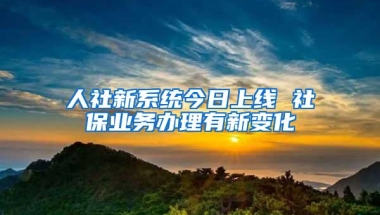 人社新系统今日上线 社保业务办理有新变化